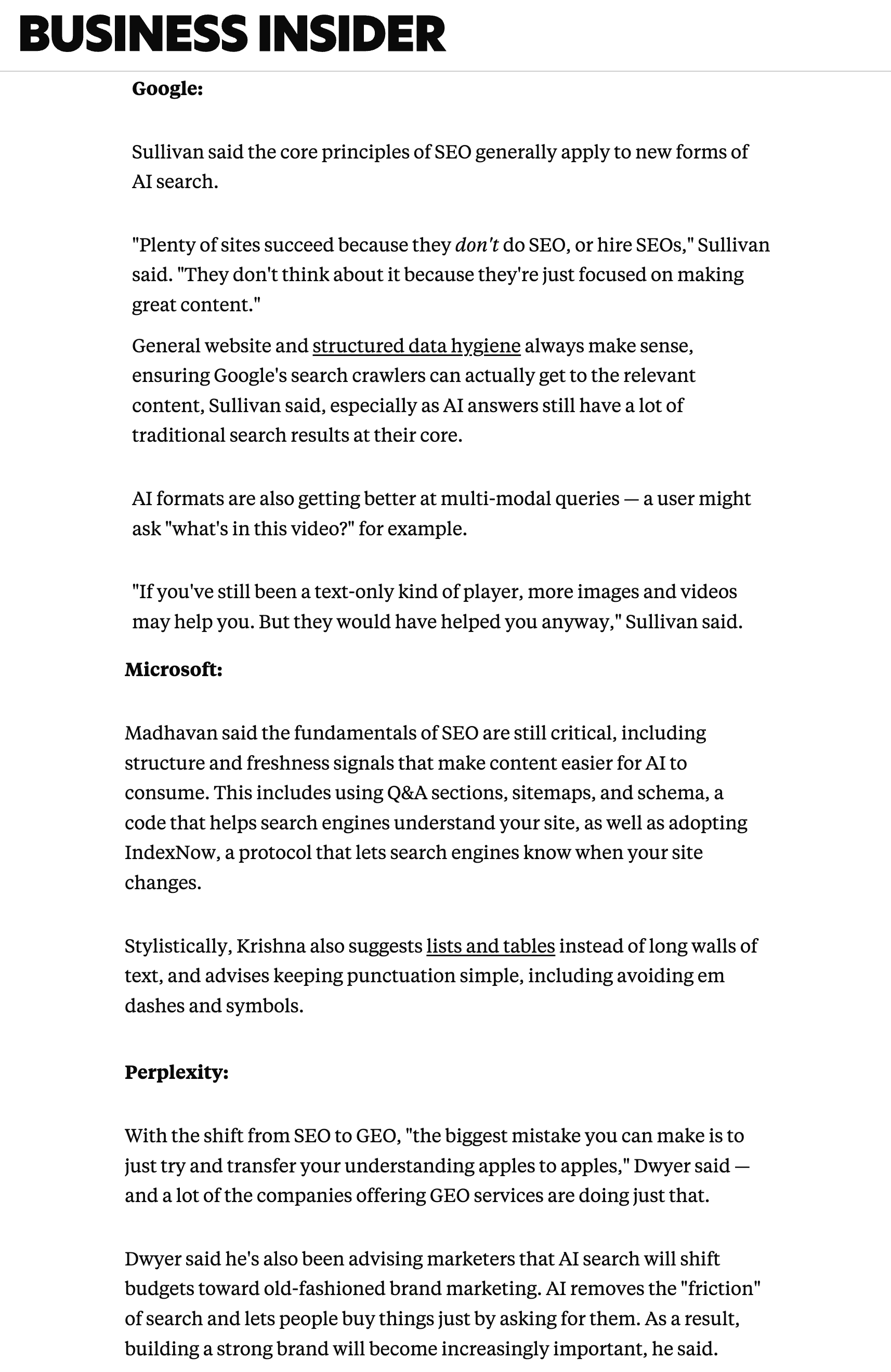 BUSINESS INSIDER

Google:

Sullivan said the core principles of SEO generally apply to new forms of AI search.

"Plenty of sites succeed because they don't do SEO, or hire SEOs," Sullivan said. "They don't think about it because they're just focused on making great content."

General website and structured data hygiene always make sense, ensuring Google's search crawlers can actually get to the relevant content, Sullivan said, especially as AI answers still have a lot of traditional search results at their core.

AI formats are also getting better at multi-modal queries — a user might ask "what's in this video?" for example.

"If you've still been a text-only kind of player, more images and videos may help you. But they would have helped you anyway," Sullivan said.

Microsoft:

Madhavan said the fundamentals of SEO are still critical, including structure and freshness signals that make content easier for AI to consume. This includes using Q&A sections, sitemaps, and schema, a code that helps search engines understand your site, as well as adopting IndexNow, a protocol that lets search engines know when your site changes.

Stylistically, Krishna also suggests lists and tables instead of long walls of text, and advises keeping punctuation simple, including avoiding em dashes and symbols.

Perplexity:

With the shift from SEO to GEO, "the biggest mistake you can make is to just try and transfer your understanding apples to apples," Dwyer said — and a lot of the companies offering GEO services are doing just that.

Dwyer said he's also been advising marketers that AI search will shift budgets toward old-fashioned brand marketing. AI removes the "friction" of search and lets people buy things just by asking for them. As a result, building a strong brand will become increasingly important, he said.